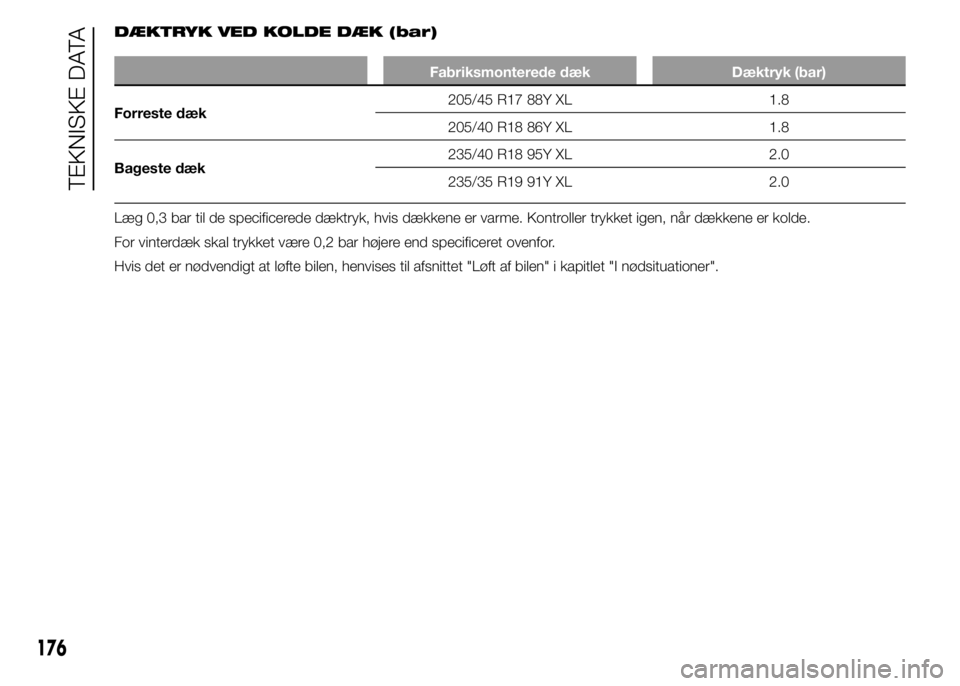 TEKNISKE DATA

DÆKTRYK VED KOLDE DÆK (bar)

| | Fabriksmonterede dæk | Dæktryk (bar) |
|---|---|---|
| Forreste dæk | 205/45 R17 88Y XL | 1.8 |
| | 205/40 R18 86Y XL | 1.8 |
| Bageste dæk | 235/40 R18 95Y XL | 2.0 |
| | 235/35 R19 91Y XL | 2.0 |

Læg 0,3 bar til de specificerede dæktryk, hvis dækkene er varme. Kontroller trykket igen, når dækkene er kolde.

For vinterdæk skal trykket være 0,2 bar højere end specificeret ovenfor.

Hvis det er nødvendigt at løfte bilen, henvises til afsnittet "Løft af bilen" i kapitlet "I nødsituationer".

176

carmanualsonline.info